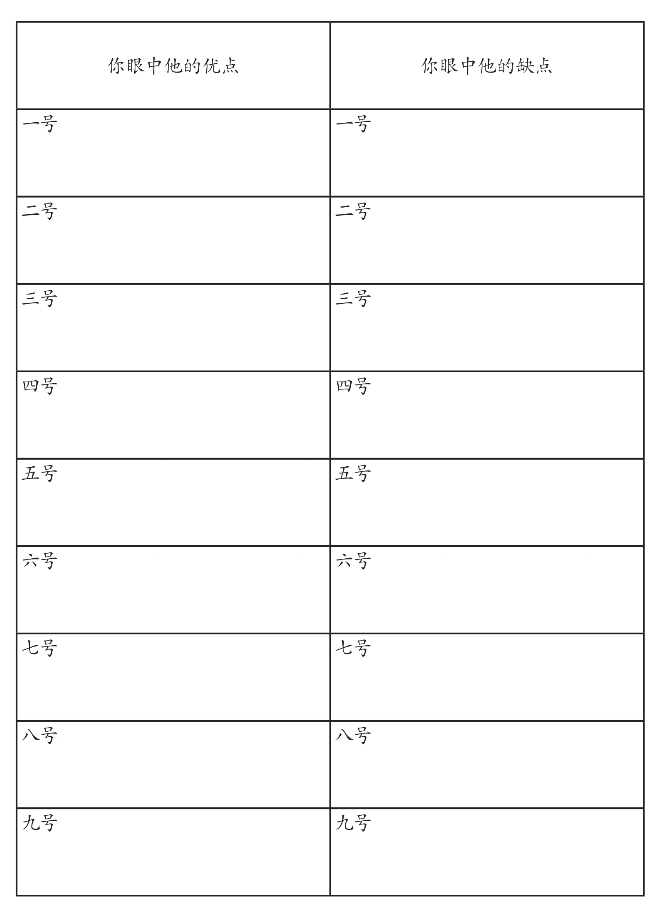 | 你眼中他的优点 | 你眼中他的缺点 |
|---|---|
| 一号 | 一号 |
| 二号 | 二号 |
| 三号 | 三号 |
| 四号 | 四号 |
| 五号 | 五号 |
| 六号 | 六号 |
| 七号 | 七号 |
| 八号 | 八号 |
| 九号 | 九号 |